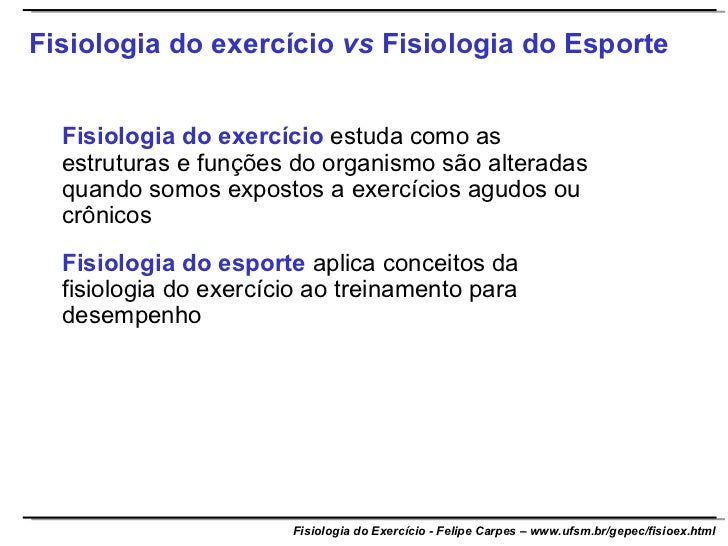 Fisiologia do exercício vs Fisiologia do Esporte

Fisiologia do exercício estuda como as estruturas e funções do organismo são alteradas quando somos expostos a exercícios agudos ou crônicos

Fisiologia do esporte aplica conceitos da fisiologia do exercício ao treinamento para desempenho

Fisiologia do Exercício - Felipe Carpes – www.ufsm.br/gepec/fisioex.html